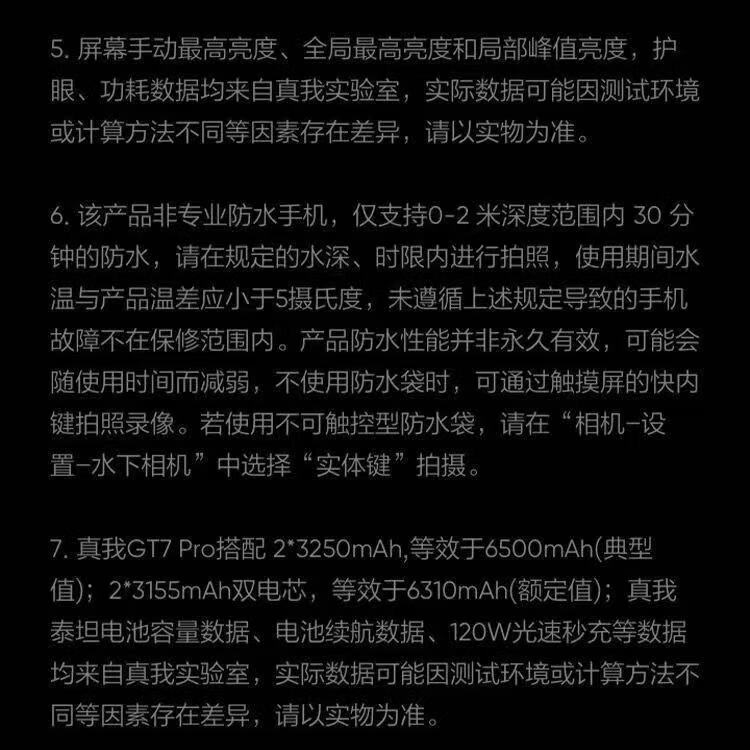 5. 屏幕手动最高亮度、全局最高亮度和局部峰值亮度，护眼、功耗数据均来自真我实验室，实际数据可能因测试环境或计算方法不同等因素存在差异，请以实物为准。

6. 该产品非专业防水手机，仅支持0-2 米深度范围内 30 分钟的防水，请在规定的水深、时限内进行拍照，使用期间水温与产品温差应小于5摄氏度，未遵循上述规定导致的手机故障不在保修范围内。产品防水性能并非永久有效，可能会随使用时间而减弱，不使用防水袋时，可通过触摸屏的快内键拍照录像。若使用不可触控型防水袋，请在“相机-设置-水下相机”中选择“实体键”拍摄。

7. 真我GT7 Pro搭配 2*3250mAh,等效于6500mAh(典型值)；2*3155mAh双电芯，等效于6310mAh(额定值)；真我泰坦电池容量数据、电池续航数据、120W光速秒充等数据均来自真我实验室，实际数据可能因测试环境或计算方法不同等因素存在差异，请以实物为准。